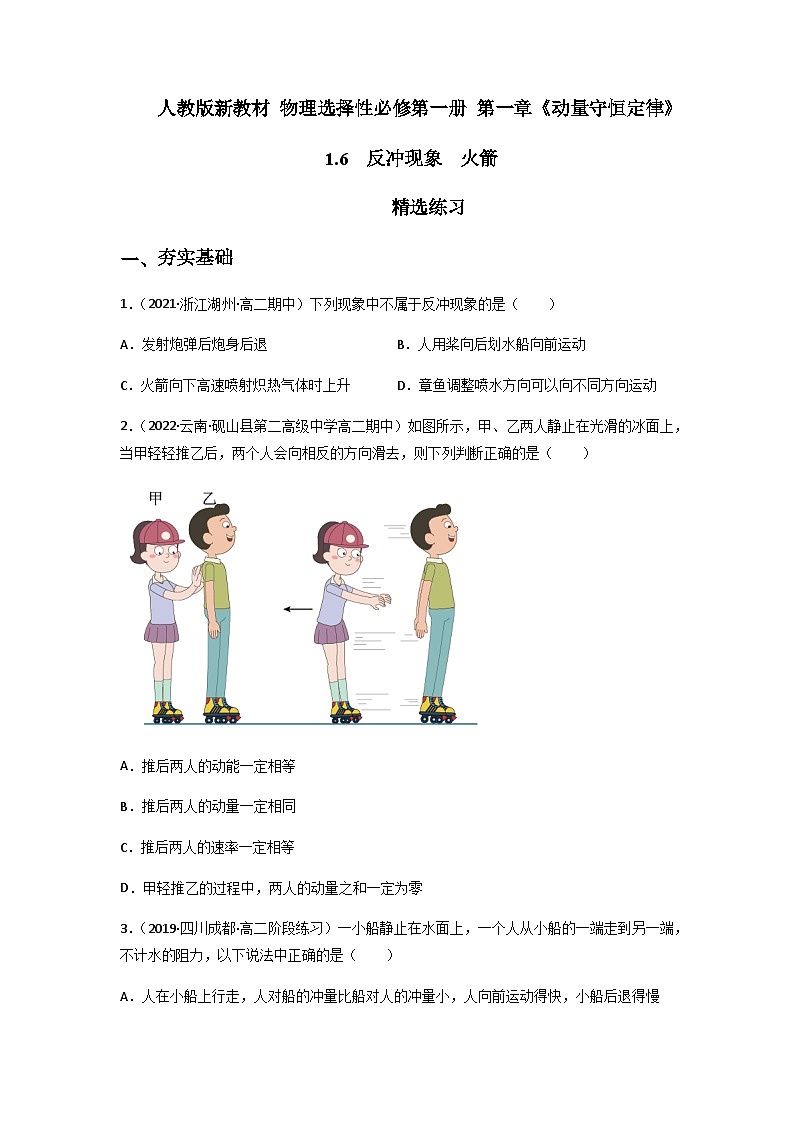 人教版新教材 物理选择性必修第一册 第一章《动量守恒定律》

1.6 反冲现象 火箭

精选练习

一、夯实基础

1．（2021·浙江湖州·高二期中）下列现象中不属于反冲现象的是（　　）

A．发射炮弹后炮身后退

B．人用桨向后划水船向前运动

C．火箭向下高速喷射炽热气体时上升

D．章鱼调整喷水方向可以向不同方向运动

2．（2022·云南·砚山县第二高级中学高二期中）如图所示，甲、乙两人静止在光滑的冰面上，当甲轻轻推乙后，两个人会向相反的方向滑去，则下列判断正确的是（　　）

甲 乙

A．推后两人的动能一定相等

B．推后两人的动量一定相同

C．推后两人的速率一定相等

D．甲轻推乙的过程中，两人的动量之和一定为零

3．（2019·四川成都·高二阶段练习）一小船静止在水面上，一个人从小船的一端走到另一端，不计水的阻力，以下说法中正确的是（　　）

A．人在小船上行走，人对船的冲量比船对人的冲量小，人向前运动得快，小船后退得慢